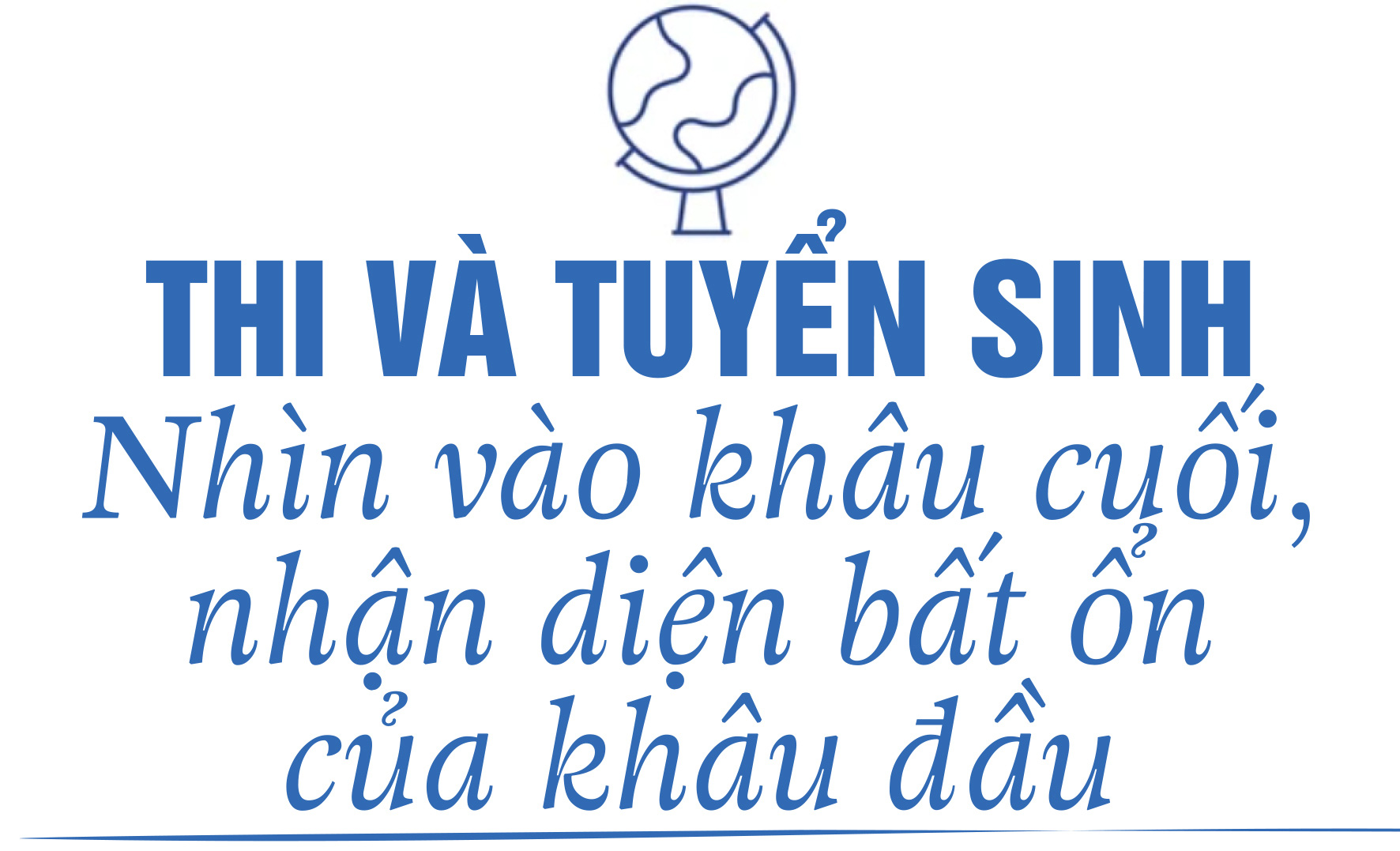 THI VÀ TUYỂN SINH
Nhìn vào khâu cuối, nhận diện bất ổn của khâu đầu